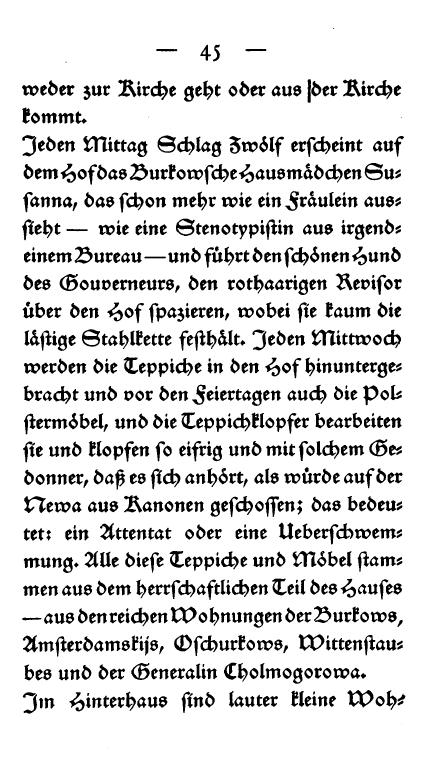 — 45 —

weder zur Kirche geht oder aus der Kirche kommt.

Jeden Mittag Schlag Zwölf erscheint auf dem Hof das Burkowsche Hausmädchen Susanna, das schon mehr wie ein Fräulein aussieht — wie eine Stenotypistin aus irgendeinem Bureau — und führt den schönen Hund des Gouverneurs, den rothaarigen Revisor über den Hof spazieren, wobei sie kaum die lästige Stahlkette festhält. Jeden Mittwoch werden die Teppiche in den Hof hinuntergebracht und vor den Feiertagen auch die Polstermöbel, und die Teppichklopfer bearbeiten sie und klopfen so eifrig und mit solchem Gedonner, daß es sich anhört, als würde auf der Newa aus Kanonen geschossen; das bedeutet: ein Attentat oder eine Ueberschwemmung. Alle diese Teppiche und Möbel stammen aus dem herrschaftlichen Teil des Hauses — aus den reichen Wohnungen der Burkows, Amsterdamskijs, Oschurkows, Wittenstaubes und der Generalin Cholmogorowa.

Im Hinterhaus sind lauter kleine Woh-